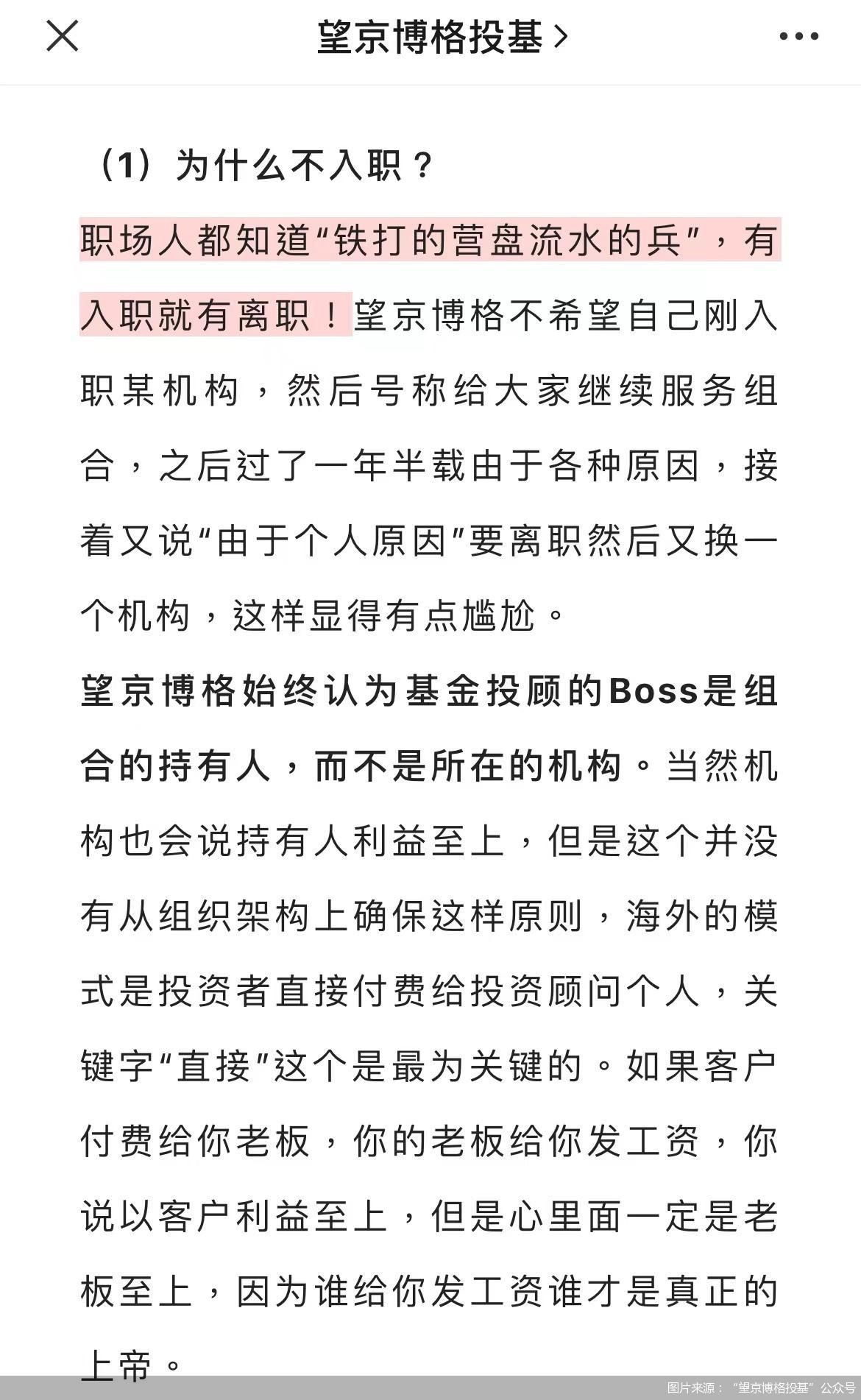 望京博格投基 >

（1）为什么不入职？

职场人都知道“铁打的营盘流水的兵”，有入职就有离职！望京博格不希望自己刚入职某机构，然后号称给大家继续服务组合，之后过了一年半载由于各种原因，接着又说“由于个人原因”要离职然后又换一个机构，这样显得有点尴尬。

望京博格始终认为基金投顾的Boss是组合的持有人，而不是所在的机构。当然机构也会说持有人利益至上，但是这个并没有从组织架构上确保这样原则，海外的模式是投资者直接付费给投资顾问个人，关键字“直接”这个是最为关键的。如果客户付费给你老板，你的老板给你发工资，你说以客户利益至上，但是心里面一定是老板至上，因为谁给你发工资谁才是真正的上帝。

图片来源：“望京博格投基”公众号